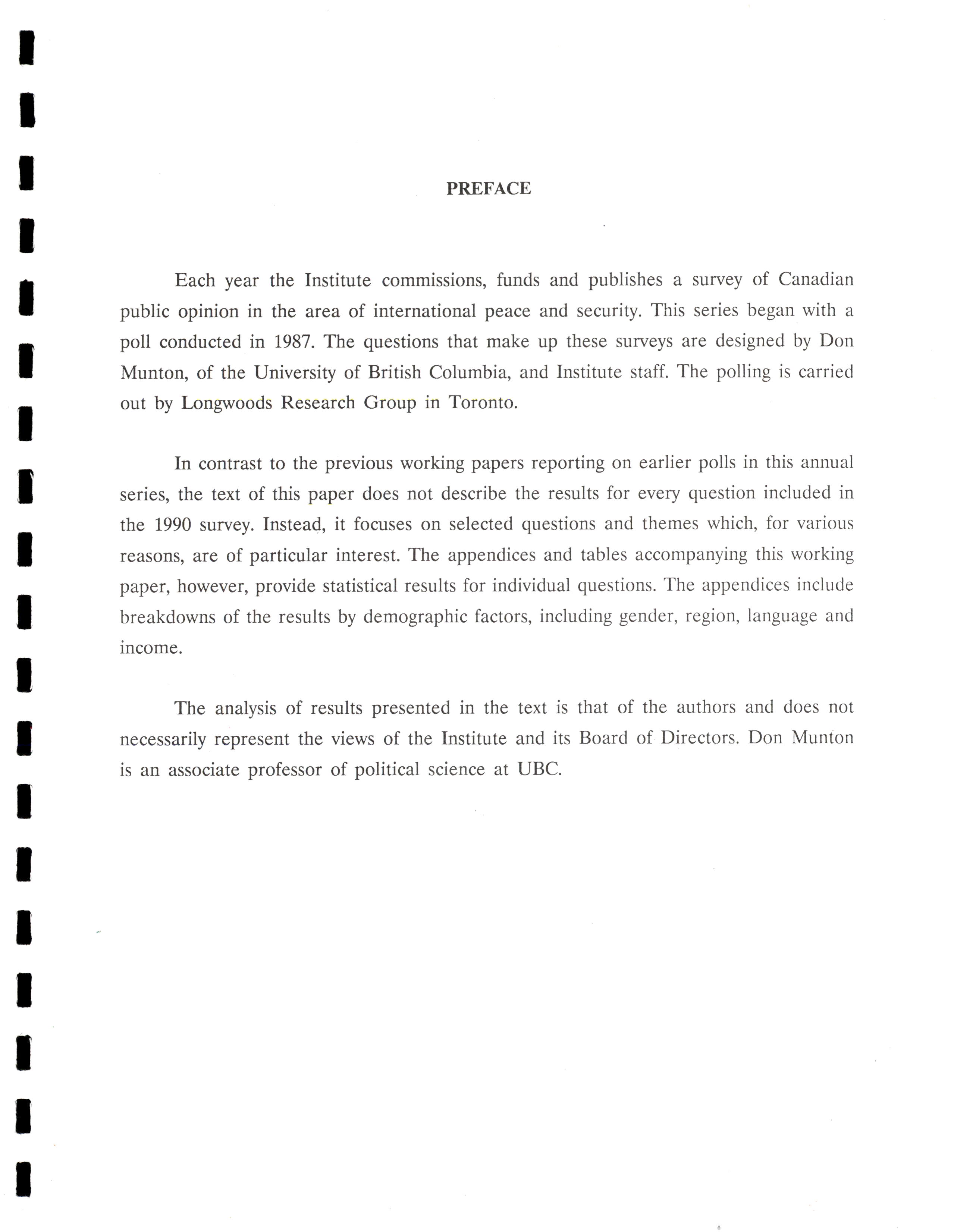 PREFACE

Each year the Institute commissions, funds and publishes a survey of Canadian public opinion in the area of international peace and security. This series began with a poll conducted in 1987. The questions that make up these surveys are designed by Don Munton, of the University of British Columbia, and Institute staff. The polling is carried out by Longwoods Research Group in Toronto.

In contrast to the previous working papers reporting on earlier polls in this annual series, the text of this paper does not describe the results for every question included in the 1990 survey. Instead, it focuses on selected questions and themes which, for various reasons, are of particular interest. The appendices and tables accompanying this working paper, however, provide statistical results for individual questions. The appendices include breakdowns of the results by demographic factors, including gender, region, language and income.

The analysis of results presented in the text is that of the authors and does not necessarily represent the views of the Institute and its Board of Directors. Don Munton is an associate professor of political science at UBC.